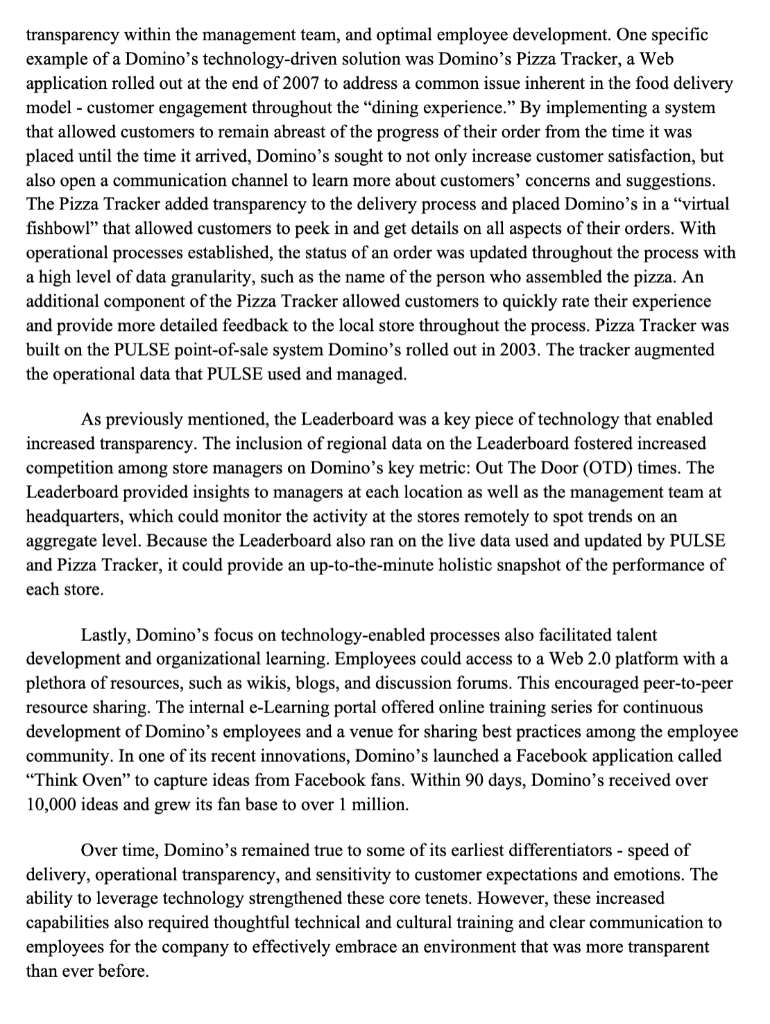 transparency within the management team, and optimal employee development. One specific example of a Domino's technology-driven solution was Domino's Pizza Tracker, a Web application rolled out at the end of 2007 to address a common issue inherent in the food delivery model - customer engagement throughout the "dining experience." By implementing a system that allowed customers to remain abreast of the progress of their order from the time it was placed until the time it arrived, Domino's sought to not only increase customer satisfaction, but also open a communication channel to learn more about customers' concerns and suggestions. The Pizza Tracker added transparency to the delivery process and placed Domino's in a "virtual fishbowl" that allowed customers to peek in and get details on all aspects of their orders. With operational processes established, the status of an order was updated throughout the process with a high level of data granularity, such as the name of the person who assembled the pizza. An additional component of the Pizza Tracker allowed customers to quickly rate their experience and provide more detailed feedback to the local store throughout the process. Pizza Tracker was built on the PULSE point-of-sale system Domino's rolled out in 2003. The tracker augmented the operational data that PULSE used and managed.

As previously mentioned, the Leaderboard was a key piece of technology that enabled increased transparency. The inclusion of regional data on the Leaderboard fostered increased competition among store managers on Domino's key metric: Out The Door (OTD) times. The Leaderboard provided insights to managers at each location as well as the management team at headquarters, which could monitor the activity at the stores remotely to spot trends on an aggregate level. Because the Leaderboard also ran on the live data used and updated by PULSE and Pizza Tracker, it could provide an up-to-the-minute holistic snapshot of the performance of each store.

Lastly, Domino's focus on technology-enabled processes also facilitated talent development and organizational learning. Employees could access to a Web 2.0 platform with a plethora of resources, such as wikis, blogs, and discussion forums. This encouraged peer-to-peer resource sharing. The internal e-Learning portal offered online training series for continuous development of Domino's employees and a venue for sharing best practices among the employee community. In one of its recent innovations, Domino's launched a Facebook application called "Think Oven" to capture ideas from Facebook fans. Within 90 days, Domino's received over 10,000 ideas and grew its fan base to over 1 million.

Over time, Domino's remained true to some of its earliest differentiators - speed of delivery, operational transparency, and sensitivity to customer expectations and emotions. The ability to leverage technology strengthened these core tenets. However, these increased capabilities also required thoughtful technical and cultural training and clear communication to employees for the company to effectively embrace an environment that was more transparent than ever before.